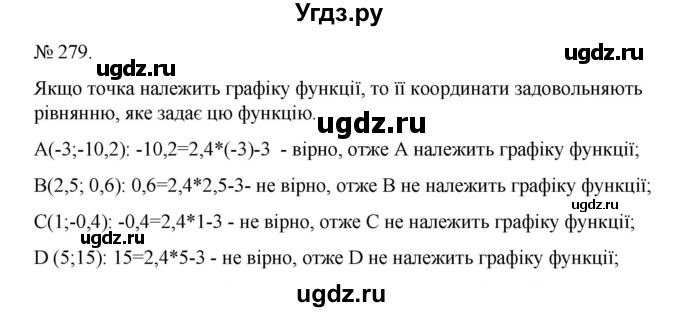 Угдз.ру

№ 279.

ugdz.ru

ugdz.ru

Якщо точка належить графіку функції, то її координати задовольняють рівнянню, яке задає цю функцію.

ugdz.ru

A(-3;-10,2): -10,2=2,4*(-3)-3 - вірно, отже A належить графіку функції;

B(2,5; 0,6): 0,6=2,4*2,5-3- не вірно, отже B не належить графіку функції;

ugdz.ru

C(1;-0,4): -0,4=2,4*1-3 - не вірно, отже C не належить графіку функції;

ugdz.ru

D (5;15): 15=2,4*5-3 - не вірно, отже D не належить графіку функції;

ugdz.ru